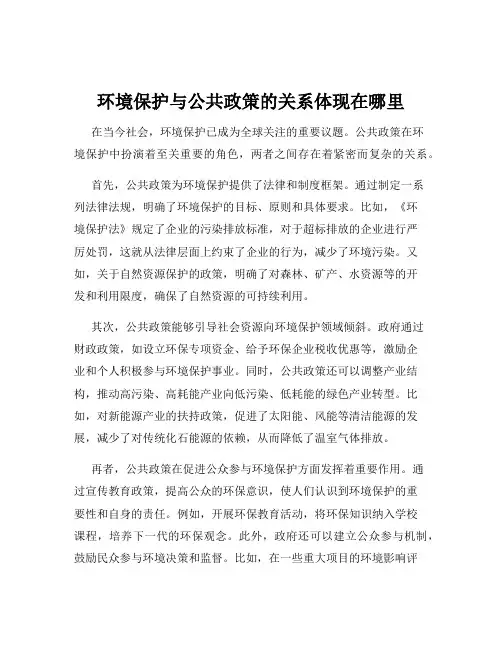 环境保护与公共政策的关系体现在哪里

在当今社会，环境保护已成为全球关注的重要议题。公共政策在环境保护中扮演着至关重要的角色，两者之间存在着紧密而复杂的关系。

首先，公共政策为环境保护提供了法律和制度框架。通过制定一系列法律法规，明确了环境保护的目标、原则和具体要求。比如，《环境保护法》规定了企业的污染排放标准，对于超标排放的企业进行严厉处罚，这就从法律层面上约束了企业的行为，减少了环境污染。又如，关于自然资源保护的政策，明确了对森林、矿产、水资源等的开发和利用限度，确保了自然资源的可持续利用。

其次，公共政策能够引导社会资源向环境保护领域倾斜。政府通过财政政策，如设立环保专项资金、给予环保企业税收优惠等，激励企业和个人积极参与环境保护事业。同时，公共政策还可以调整产业结构，推动高污染、高耗能产业向低污染、低耗能的绿色产业转型。比如，对新能源产业的扶持政策，促进了太阳能、风能等清洁能源的发展，减少了对传统化石能源的依赖，从而降低了温室气体排放。

再者，公共政策在促进公众参与环境保护方面发挥着重要作用。通过宣传教育政策，提高公众的环保意识，使人们认识到环境保护的重要性和自身的责任。例如，开展环保教育活动，将环保知识纳入学校课程，培养下一代的环保观念。此外，政府还可以建立公众参与机制，鼓励民众参与环境决策和监督。比如，在一些重大项目的环境影响评